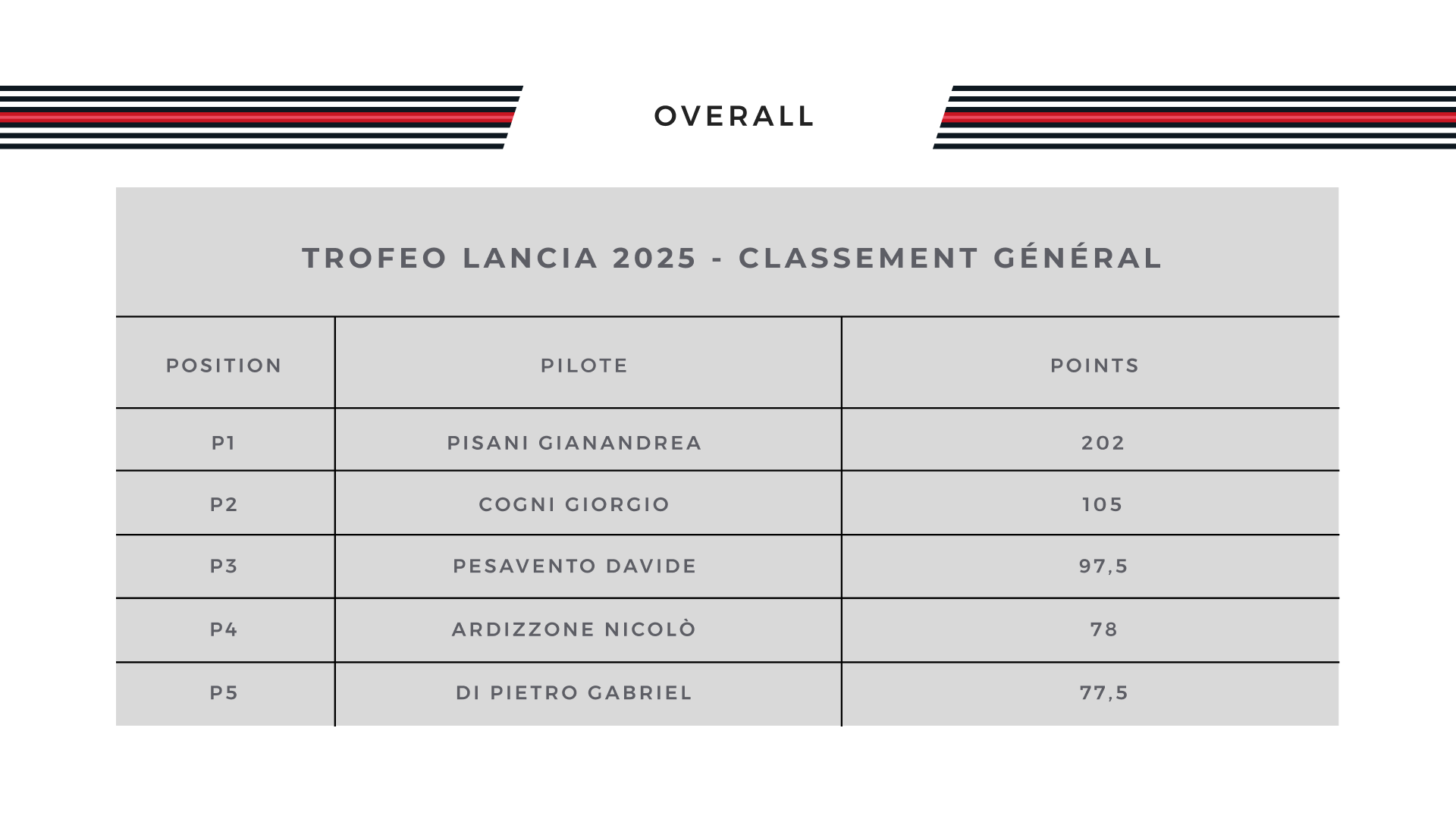 OVERALL

TROFEO LANCIA 2025 - CLASSEMENT GÉNÉRAL

| POSITION | PILOTE | POINTS |
|---|---|---|
| P1 | PISANI GIANANDREA | 202 |
| P2 | COGNI GIORGIO | 105 |
| P3 | PESAVENTO DAVIDE | 97,5 |
| P4 | ARDIZZONE NICOLÒ | 78 |
| P5 | DI PIETRO GABRIEL | 77,5 |